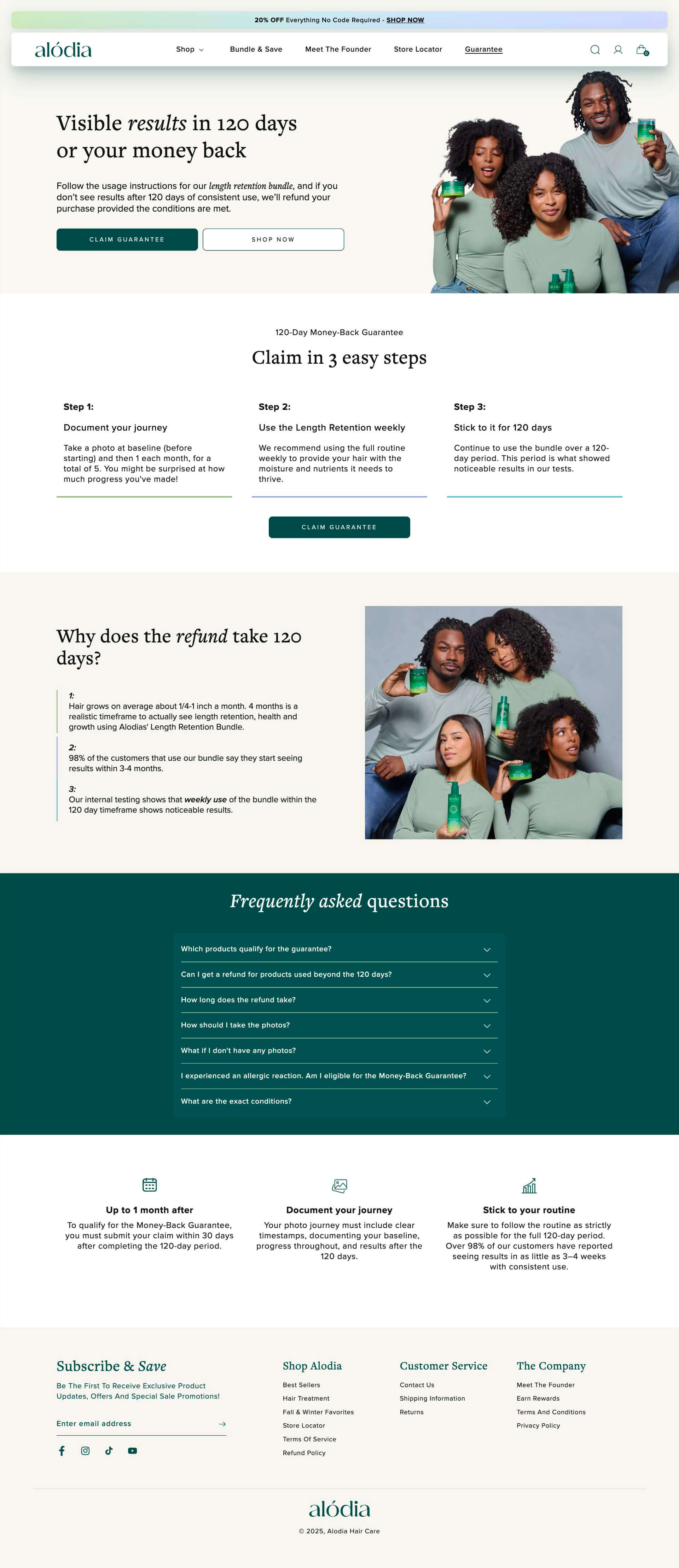 20% OFF Everything No Code Required - SHOP NOW

alódia

Shop Bundle & Save Meet The Founder Store Locator Guarantee

0

Visible results in 120 days or your money back

Follow the usage instructions for our length retention bundle, and if you don't see results after 120 days of consistent use, we'll refund your purchase provided the conditions are met.

CLAIM GUARANTEE

SHOP NOW

120-Day Money-Back Guarantee

Claim in 3 easy steps

Step 1:

Document your journey

Take a photo at baseline (before starting) and then 1 each month, for a total of 5. You might be surprised at how much progress you've made!

Step 2:

Use the Length Retention weekly

We recommend using the full routine weekly to provide your hair with the moisture and nutrients it needs to thrive.

Step 3:

Stick to it for 120 days

Continue to use the bundle over a 120-day period. This period is what showed noticeable results in our tests.

CLAIM GUARANTEE

Why does the refund take 120 days?

1:
Hair grows on average about 1/4-1 inch a month. 4 months is a realistic timeframe to actually see length retention, health and growth using Alodias' Length Retention Bundle.

2:
98% of the customers that use our bundle say they start seeing results within 3-4 months.

3:
Our internal testing shows that weekly use of the bundle within the 120 day timeframe shows noticeable results.

Frequently asked questions

Which products qualify for the guarantee?

Can I get a refund for products used beyond the 120 days?

How long does the refund take?

How should I take the photos?

What if I don't have any photos?

I experienced an allergic reaction. Am I eligible for the Money-Back Guarantee?

What are the exact conditions?

Up to 1 month after

To qualify for the Money-Back Guarantee, you must submit your claim within 30 days after completing the 120-day period.

Document your journey

Your photo journey must include clear timestamps, documenting your baseline, progress throughout, and results after the 120 days.

Stick to your routine

Make sure to follow the routine as strictly as possible for the full 120-day period. Over 98% of our customers have reported seeing results in as little as 3–4 weeks with consistent use.

Subscribe & Save

Be The First To Receive Exclusive Product Updates, Offers And Special Sale Promotions!

Enter email address

Shop Alodia

Best Sellers
Hair Treatment
Fall & Winter Favorites
Store Locator
Terms Of Service
Refund Policy

Customer Service

Contact Us
Shipping Information
Returns

The Company

Meet The Founder
Earn Rewards
Terms And Conditions
Privacy Policy

alódia

© 2025, Alodia Hair Care